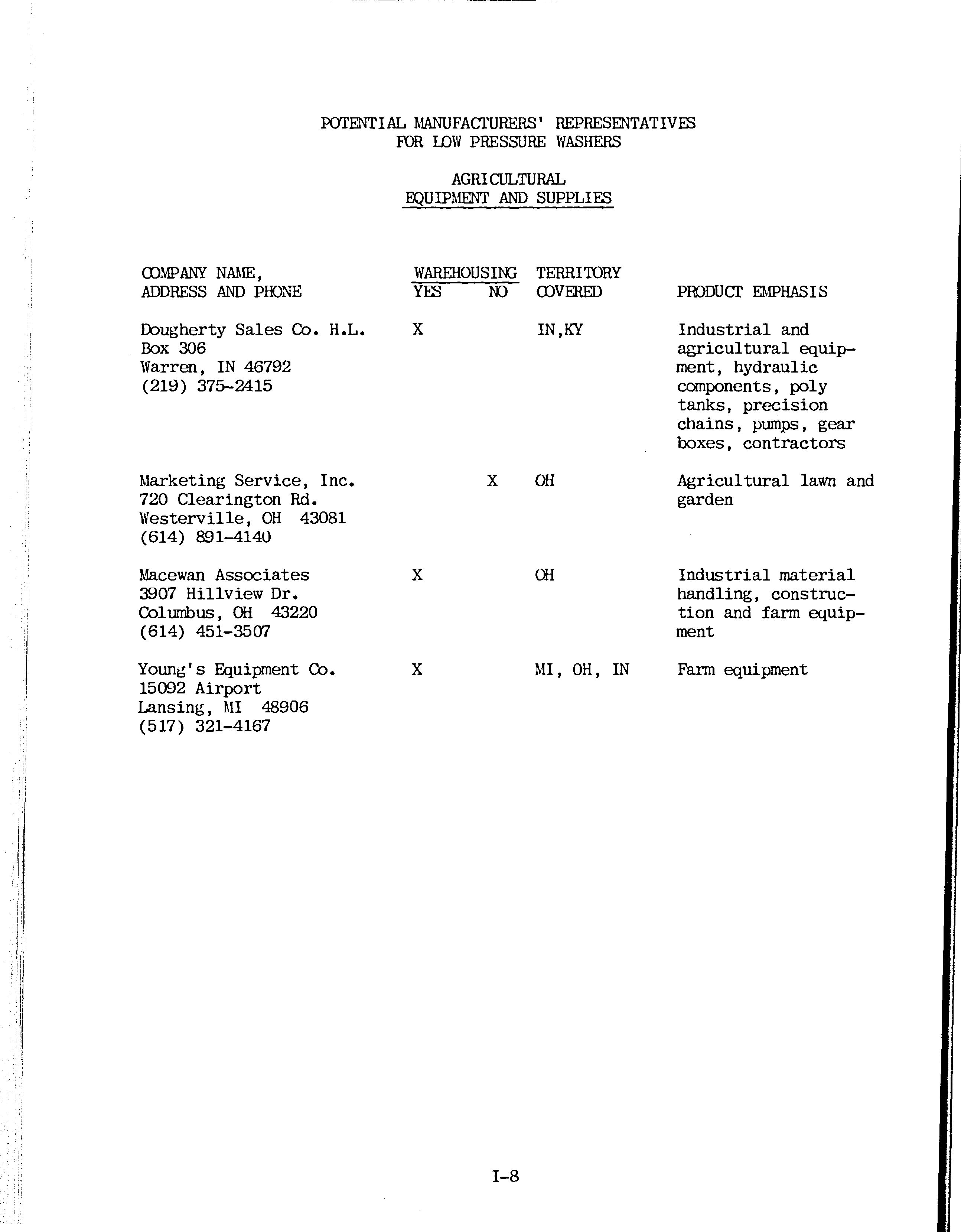 POTENTIAL MANUFACTURERS' REPRESENTATIVES
FOR LOW PRESSURE WASHERS

AGRICULTURAL
EQUIPMENT AND SUPPLIES

| COMPANY NAME, ADDRESS AND PHONE | WAREHOUSING YES | WAREHOUSING NO | TERRITORY COVERED | PRODUCT EMPHASIS |
|---|---|---|---|---|
| Dougherty Sales Co. H.L. Box 306 Warren, IN 46792 (219) 375-2415 | X | | IN,KY | Industrial and agricultural equipment, hydraulic components, poly tanks, precision chains, pumps, gear boxes, contractors |
| Marketing Service, Inc. 720 Clearington Rd. Westerville, OH 43081 (614) 891-4140 | | X | OH | Agricultural lawn and garden |
| Macewan Associates 3907 Hillview Dr. Columbus, OH 43220 (614) 451-3507 | X | | OH | Industrial material handling, construction and farm equipment |
| Young's Equipment Co. 15092 Airport Lansing, MI 48906 (517) 321-4167 | X | | MI, OH, IN | Farm equipment |

I-8